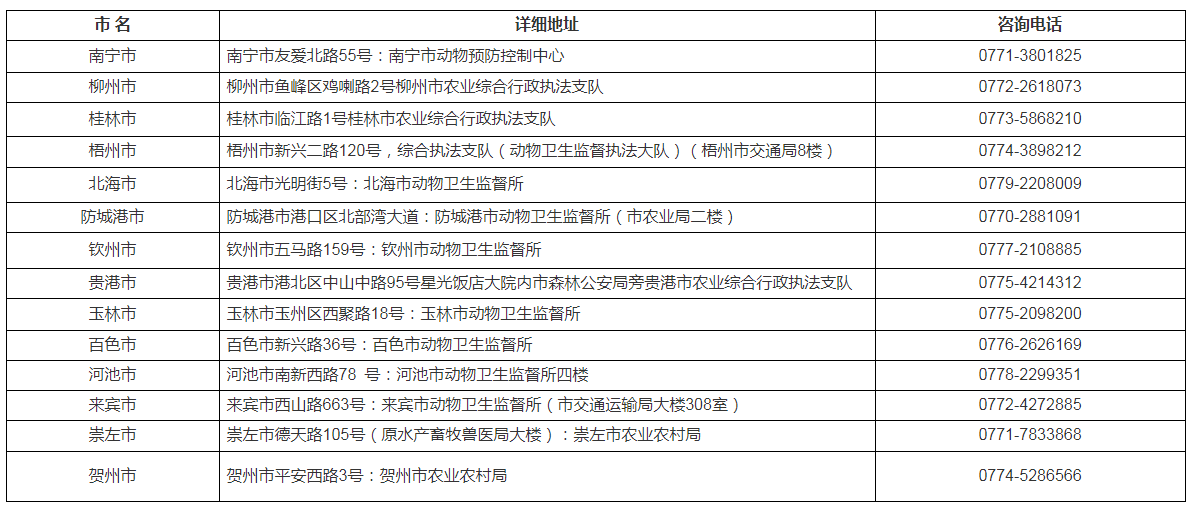 | 市名 | 详细地址 | 咨询电话 |
|---|---|---|
| 南宁市 | 南宁市友爱北路55号：南宁市动物预防控制中心 | 0771-3801825 |
| 柳州市 | 柳州市鱼峰区鸡喇路2号柳州市农业综合行政执法支队 | 0772-2618073 |
| 桂林市 | 桂林市临江路1号桂林市农业综合行政执法支队 | 0773-5868210 |
| 梧州市 | 梧州市新兴二路120号，综合执法支队（动物卫生监督执法大队）（梧州市交通局8楼） | 0774-3898212 |
| 北海市 | 北海市光明街5号：北海市动物卫生监督所 | 0779-2208009 |
| 防城港市 | 防城港市港口区北部湾大道：防城港市动物卫生监督所（市农业局二楼） | 0770-2881091 |
| 钦州市 | 钦州市五马路159号：钦州市动物卫生监督所 | 0777-2108885 |
| 贵港市 | 贵港市港北区中山中路95号星光饭店大院内市森林公安局旁贵港市农业综合行政执法支队 | 0775-4214312 |
| 玉林市 | 玉林市玉州区西聚路18号：玉林市动物卫生监督所 | 0775-2098200 |
| 百色市 | 百色市新兴路36号：百色市动物卫生监督所 | 0776-2626169 |
| 河池市 | 河池市南新西路78 号：河池市动物卫生监督所四楼 | 0778-2299351 |
| 来宾市 | 来宾市西山路663号：来宾市动物卫生监督所（市交通运输局大楼308室） | 0772-4272885 |
| 崇左市 | 崇左市德天路105号（原水产畜牧兽医局大楼）：崇左市农业农村局 | 0771-7833868 |
| 贺州市 | 贺州市平安西路3号：贺州市农业农村局 | 0774-5286566 |